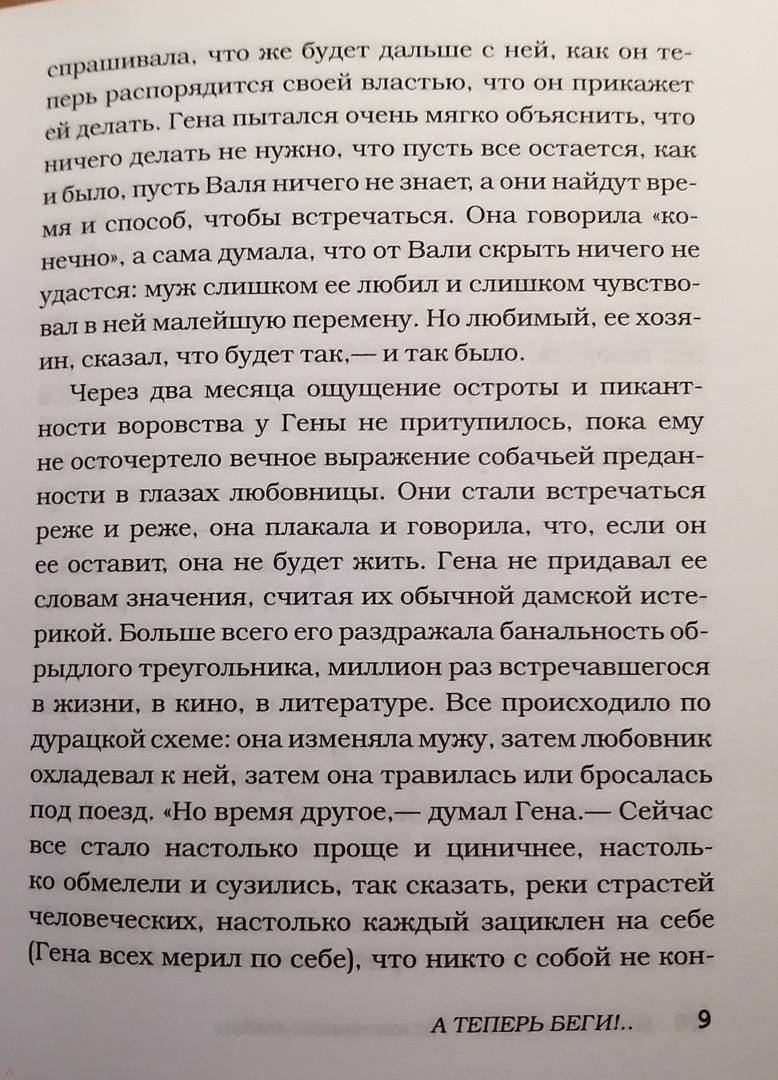 спрашивала, что же будет дальше с ней, как он теперь распорядится своей властью, что он прикажет ей делать. Гена пытался очень мягко объяснить, что ничего делать не нужно, что пусть все остается, как и было, пусть Валя ничего не знает, а они найдут время и способ, чтобы встречаться. Она говорила «конечно», а сама думала, что от Вали скрыть ничего не удастся: муж слишком ее любил и слишком чувствовал в ней малейшую перемену. Но любимый, ее хозяин, сказал, что будет так,— и так было.

Через два месяца ощущение остроты и пикантности воровства у Гены не притупилось, пока ему не осточертело вечное выражение собачьей преданности в глазах любовницы. Они стали встречаться реже и реже, она плакала и говорила, что, если он ее оставит, она не будет жить. Гена не придавал ее словам значения, считая их обычной дамской истерикой. Больше всего его раздражала банальность обрыдлого треугольника, миллион раз встречавшегося в жизни, в кино, в литературе. Все происходило по дурацкой схеме: она изменяла мужу, затем любовник охладевал к ней, затем она травилась или бросалась под поезд. «Но время другое,— думал Гена.— Сейчас все стало настолько проще и циничнее, настолько обмелели и сузились, так сказать, реки страстей человеческих, настолько каждый зациклен на себе (Гена всех мерил по себе), что никто с собой не кон-

А ТЕПЕРЬ БЕГИ!.. 9